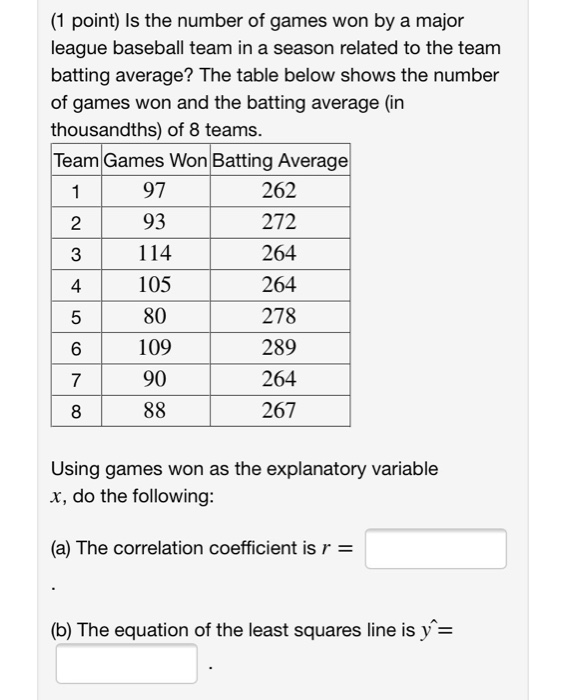 (1 point) Is the number of games won by a major league baseball team in a season related to the team batting average? The table below shows the number of games won and the batting average (in thousandths) of 8 teams.

| Team | Games Won | Batting Average |
|---|---|---|
| 1 | 97 | 262 |
| 2 | 93 | 272 |
| 3 | 114 | 264 |
| 4 | 105 | 264 |
| 5 | 80 | 278 |
| 6 | 109 | 289 |
| 7 | 90 | 264 |
| 8 | 88 | 267 |

Using games won as the explanatory variable $x$, do the following:

(a) The correlation coefficient is $r =$ 
.

(b) The equation of the least squares line is $\hat{y} =$
.